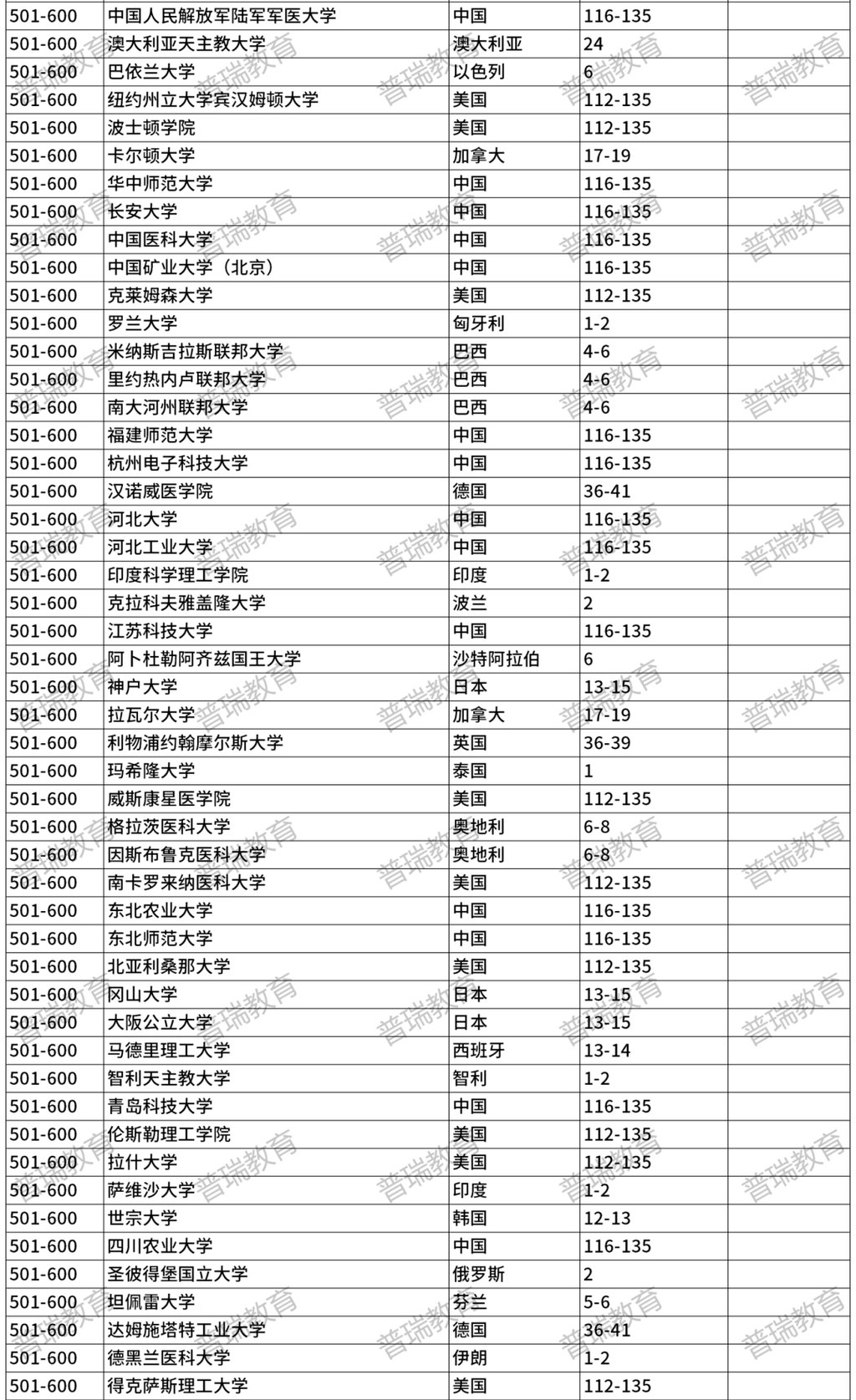 | 501-600 | 中国人民解放军陆军军医大学 | 中国 | 116-135 | |
|---|---|---|---|---|
| 501-600 | 澳大利亚天主教大学 | 澳大利亚 | 24 | |
| 501-600 | 巴依兰大学 | 以色列 | 6 | |
| 501-600 | 纽约州立大学宾汉姆顿大学 | 美国 | 112-135 | |
| 501-600 | 波士顿学院 | 美国 | 112-135 | |
| 501-600 | 卡尔顿大学 | 加拿大 | 17-19 | |
| 501-600 | 华中师范大学 | 中国 | 116-135 | |
| 501-600 | 长安大学 | 中国 | 116-135 | |
| 501-600 | 中国医科大学 | 中国 | 116-135 | |
| 501-600 | 中国矿业大学（北京） | 中国 | 116-135 | |
| 501-600 | 克莱姆森大学 | 美国 | 112-135 | |
| 501-600 | 罗兰大学 | 匈牙利 | 1-2 | |
| 501-600 | 米纳斯吉拉斯联邦大学 | 巴西 | 4-6 | |
| 501-600 | 里约热内卢联邦大学 | 巴西 | 4-6 | |
| 501-600 | 南大河州联邦大学 | 巴西 | 4-6 | |
| 501-600 | 福建师范大学 | 中国 | 116-135 | |
| 501-600 | 杭州电子科技大学 | 中国 | 116-135 | |
| 501-600 | 汉诺威医学院 | 德国 | 36-41 | |
| 501-600 | 河北大学 | 中国 | 116-135 | |
| 501-600 | 河北工业大学 | 中国 | 116-135 | |
| 501-600 | 印度科学理工学院 | 印度 | 1-2 | |
| 501-600 | 克拉科夫雅盖隆大学 | 波兰 | 2 | |
| 501-600 | 江苏科技大学 | 中国 | 116-135 | |
| 501-600 | 阿卜杜勒阿齐兹国王大学 | 沙特阿拉伯 | 6 | |
| 501-600 | 神户大学 | 日本 | 13-15 | |
| 501-600 | 拉瓦尔大学 | 加拿大 | 17-19 | |
| 501-600 | 利物浦约翰摩尔斯大学 | 英国 | 36-39 | |
| 501-600 | 玛希隆大学 | 泰国 | 1 | |
| 501-600 | 威斯康星医学院 | 美国 | 112-135 | |
| 501-600 | 格拉茨医科大学 | 奥地利 | 6-8 | |
| 501-600 | 因斯布鲁克医科大学 | 奥地利 | 6-8 | |
| 501-600 | 南卡罗来纳医科大学 | 美国 | 112-135 | |
| 501-600 | 东北农业大学 | 中国 | 116-135 | |
| 501-600 | 东北师范大学 | 中国 | 116-135 | |
| 501-600 | 北亚利桑那大学 | 美国 | 112-135 | |
| 501-600 | 冈山大学 | 日本 | 13-15 | |
| 501-600 | 大阪公立大学 | 日本 | 13-15 | |
| 501-600 | 马德里理工大学 | 西班牙 | 13-14 | |
| 501-600 | 智利天主教大学 | 智利 | 1-2 | |
| 501-600 | 青岛科技大学 | 中国 | 116-135 | |
| 501-600 | 伦斯勒理工学院 | 美国 | 112-135 | |
| 501-600 | 拉什大学 | 美国 | 112-135 | |
| 501-600 | 萨维沙大学 | 印度 | 1-2 | |
| 501-600 | 世宗大学 | 韩国 | 12-13 | |
| 501-600 | 四川农业大学 | 中国 | 116-135 | |
| 501-600 | 圣彼得堡国立大学 | 俄罗斯 | 2 | |
| 501-600 | 坦佩雷大学 | 芬兰 | 5-6 | |
| 501-600 | 达姆施塔特工业大学 | 德国 | 36-41 | |
| 501-600 | 德黑兰医科大学 | 伊朗 | 1-2 | |
| 501-600 | 得克萨斯理工大学 | 美国 | 112-135 | |

普瑞教育